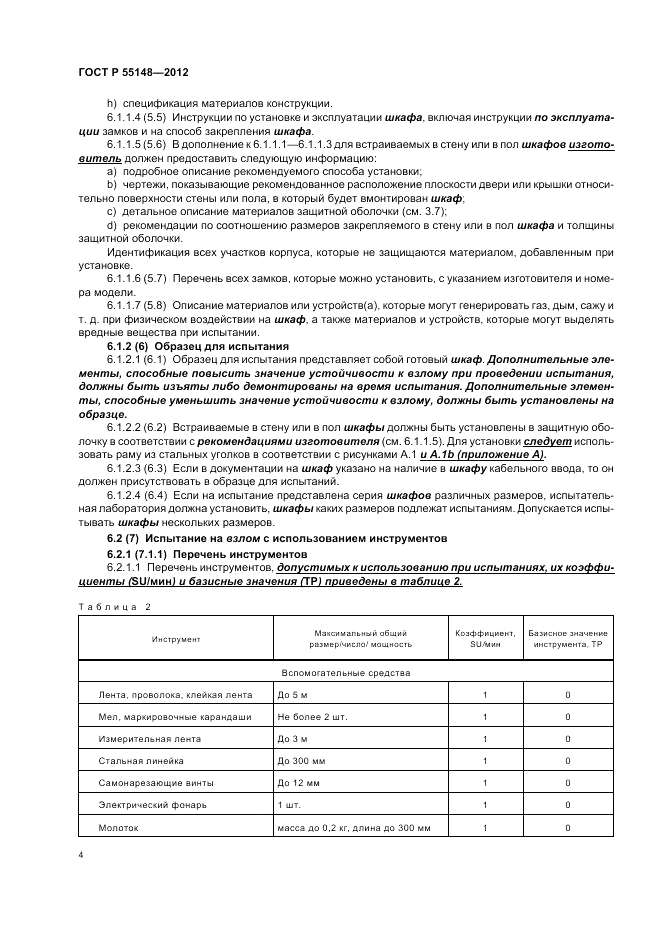 ГОСТ Р 55148—2012

h) спецификация материалов конструкции.

6.1.1.4 (5.5) Инструкции по установке и эксплуатации шкафа, включая инструкции по эксплуатации замков и на способ закрепления шкафа.

6.1.1.5 (5.6) В дополнение к 6.1.1.1—6.1.1.3 для встраиваемых в стену или в пол шкафов изготовитель должен предоставить следующую информацию:

a) подробное описание рекомендуемого способа установки;

b) чертежи, показывающие рекомендованное расположение плоскости двери или крышки относительно поверхности стены или пола, в который будет вмонтирован шкаф;

c) детальное описание материалов защитной оболочки (см. 3.7);

d) рекомендации по соотношению размеров закрепляемого в стену или в пол шкафа и толщины защитной оболочки.

Идентификация всех участков корпуса, которые не защищаются материалом, добавленным при установке.

6.1.1.6 (5.7) Перечень всех замков, которые можно установить, с указанием изготовителя и номера модели.

6.1.1.7 (5.8) Описание материалов или устройств(а), которые могут генерировать газ, дым, сажу и т. д. при физическом воздействии на шкаф, а также материалов и устройств, которые могут выделять вредные вещества при испытании.

6.1.2 (6) Образец для испытания

6.1.2.1 (6.1) Образец для испытания представляет собой готовый шкаф. Дополнительные элементы, способные повысить значение устойчивости к взлому при проведении испытания, должны быть изъяты либо демонтированы на время испытания. Дополнительные элементы, способные уменьшить значение устойчивости к взлому, должны быть установлены на образце.

6.1.2.2 (6.2) Встраиваемые в стену или в пол шкафы должны быть установлены в защитную оболочку в соответствии с рекомендациями изготовителя (см. 6.1.1.5). Для установки следует использовать раму из стальных уголков в соответствии с рисунками А.1 и А.1b (приложение А).

6.1.2.3 (6.3) Если в документации на шкаф указано на наличие в шкафу кабельного ввода, то он должен присутствовать в образце для испытаний.

6.1.2.4 (6.4) Если на испытание представлена серия шкафов различных размеров, испытательная лаборатория должна установить, шкафы каких размеров подлежат испытаниям. Допускается испытывать шкафы нескольких размеров.

6.2 (7) Испытание на взлом с использованием инструментов

6.2.1 (7.1.1) Перечень инструментов

6.2.1.1 Перечень инструментов, допустимых к использованию при испытаниях, их коэффициенты (SU/мин) и базисные значения (ТР) приведены в таблице 2.

Таблица 2

| Инструмент | Максимальный общий размер/число/ мощность | Коэффициент, SU/мин | Базисное значение инструмента, ТР |
|---|---|---|---|
| Вспомогательные средства | | | |
| Лента, проволока, клейкая лента | До 5 м | 1 | 0 |
| Мел, маркировочные карандаши | Не более 2 шт. | 1 | 0 |
| Измерительная лента | До 3 м | 1 | 0 |
| Стальная линейка | До 300 мм | 1 | 0 |
| Самонарезающие винты | До 12 мм | 1 | 0 |
| Электрический фонарь | 1 шт. | 1 | 0 |
| Молоток | масса до 0,2 кг, длина до 300 мм | 1 | 0 |

4